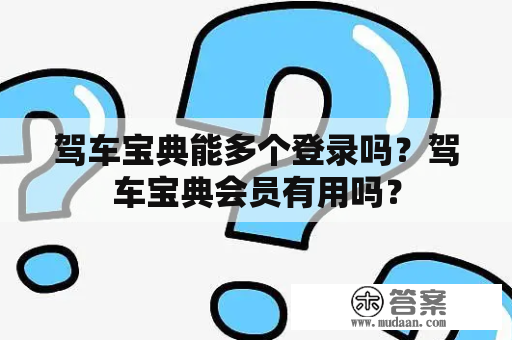 驾车宝典能多个登录吗？驾车宝典会员有用吗？

木 答案
www.mudaan.com